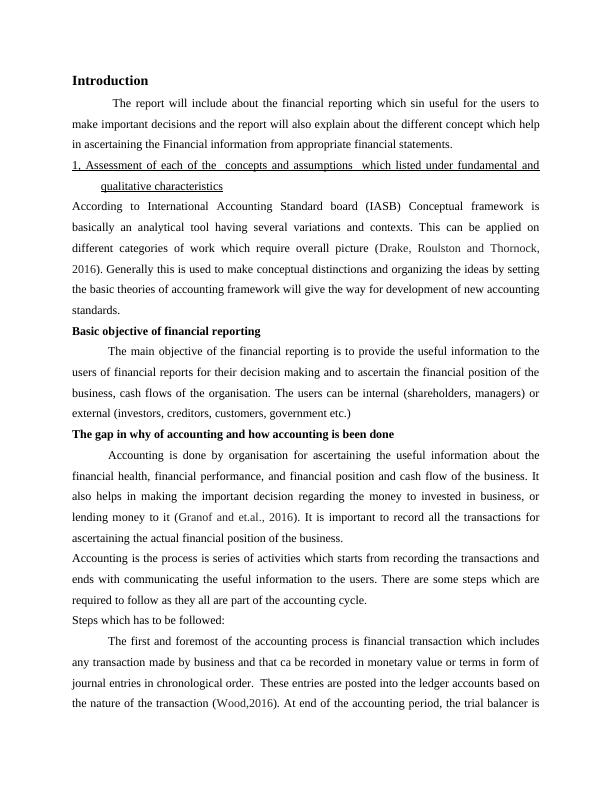 Introduction

The report will include about the financial reporting which sin useful for the users to make important decisions and the report will also explain about the different concept which help in ascertaining the Financial information from appropriate financial statements.

1, Assessment of each of the concepts and assumptions which listed under fundamental and qualitative characteristics

According to International Accounting Standard board (IASB) Conceptual framework is basically an analytical tool having several variations and contexts. This can be applied on different categories of work which require overall picture (Drake, Roulston and Thornock, 2016). Generally this is used to make conceptual distinctions and organizing the ideas by setting the basic theories of accounting framework will give the way for development of new accounting standards.

Basic objective of financial reporting

The main objective of the financial reporting is to provide the useful information to the users of financial reports for their decision making and to ascertain the financial position of the business, cash flows of the organisation. The users can be internal (shareholders, managers) or external (investors, creditors, customers, government etc.)

The gap in why of accounting and how accounting is been done

Accounting is done by organisation for ascertaining the useful information about the financial health, financial performance, and financial position and cash flow of the business. It also helps in making the important decision regarding the money to invested in business, or lending money to it (Granof and et.al., 2016). It is important to record all the transactions for ascertaining the actual financial position of the business.

Accounting is the process is series of activities which starts from recording the transactions and ends with communicating the useful information to the users. There are some steps which are required to follow as they all are part of the accounting cycle.

Steps which has to be followed:

The first and foremost of the accounting process is financial transaction which includes any transaction made by business and that ca be recorded in monetary value or terms in form of journal entries in chronological order. These entries are posted into the ledger accounts based on the nature of the transaction (Wood,2016). At end of the accounting period, the trial balancer is